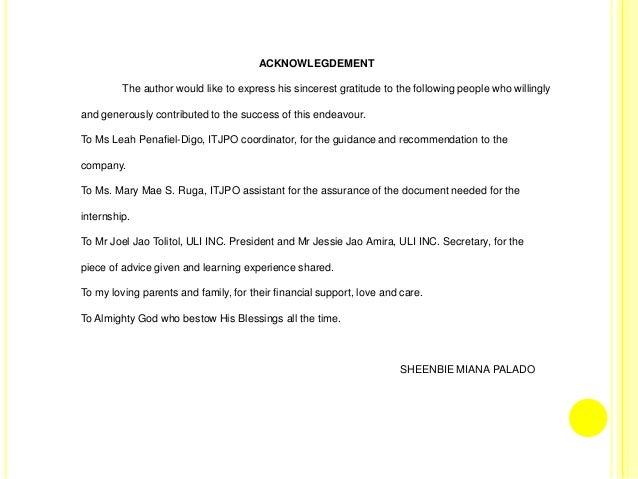 ACKNOWLEGDEMENT

The author would like to express his sincerest gratitude to the following people who willingly and generously contributed to the success of this endeavour.

To Ms Leah Penafiel-Digo, ITJPO coordinator, for the guidance and recommendation to the company.

To Ms. Mary Mae S. Ruga, ITJPO assistant for the assurance of the document needed for the internship.

To Mr Joel Jao Tolitol, ULI INC. President and Mr Jessie Jao Amira, ULI INC. Secretary, for the piece of advice given and learning experience shared.

To my loving parents and family, for their financial support, love and care.

To Almighty God who bestow His Blessings all the time.

SHEENBIE MIANA PALADO